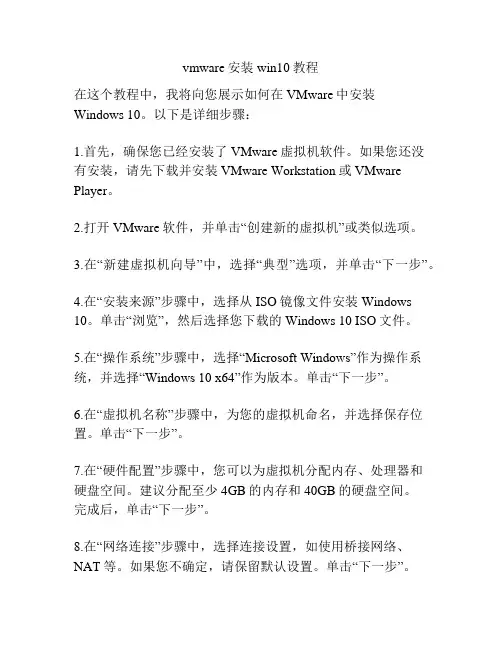 vmware 安装 win10 教程

在这个教程中，我将向您展示如何在 VMware 中安装 Windows 10。以下是详细步骤：

1.首先，确保您已经安装了 VMware 虚拟机软件。如果您还没有安装，请先下载并安装 VMware Workstation 或 VMware Player。

2.打开 VMware 软件，并单击“创建新的虚拟机”或类似选项。

3.在“新建虚拟机向导”中，选择“典型”选项，并单击“下一步”。

4.在“安装来源”步骤中，选择从 ISO 镜像文件安装 Windows 10。单击“浏览”，然后选择您下载的 Windows 10 ISO 文件。

5.在“操作系统”步骤中，选择“Microsoft Windows”作为操作系统，并选择“Windows 10 x64”作为版本。单击“下一步”。

6.在“虚拟机名称”步骤中，为您的虚拟机命名，并选择保存位置。单击“下一步”。

7.在“硬件配置”步骤中，您可以为虚拟机分配内存、处理器和硬盘空间。建议分配至少 4GB 的内存和 40GB 的硬盘空间。完成后，单击“下一步”。

8.在“网络连接”步骤中，选择连接设置，如使用桥接网络、NAT 等。如果您不确定，请保留默认设置。单击“下一步”。